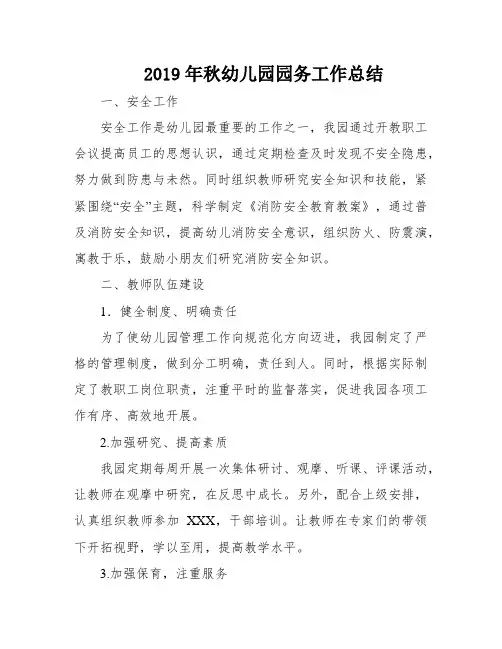 2019 年秋幼儿园园务工作总结

一、安全工作

安全工作是幼儿园最重要的工作之一，我园通过开教职工会议提高员工的思想认识，通过定期检查及时发现不安全隐患，努力做到防患与未然。同时组织教师研究安全知识和技能，紧紧围绕“安全”主题，科学制定《消防安全教育教案》，通过普及消防安全知识，提高幼儿消防安全意识，组织防火、防震演，寓教于乐，鼓励小朋友们研究消防安全知识。

二、教师队伍建设

1．健全制度、明确责任

为了使幼儿园管理工作向规范化方向迈进，我园制定了严格的管理制度，做到分工明确，责任到人。同时，根据实际制定了教职工岗位职责，注重平时的监督落实，促进我园各项工作有序、高效地开展。

2.加强研究、提高素质

我园定期每周开展一次集体研讨、观摩、听课、评课活动，让教师在观摩中研究，在反思中成长。另外，配合上级安排，认真组织教师参加 XXX，干部培训。让教师在专家们的带领下开拓视野，学以至用，提高教学水平。

3.加强保育，注重服务